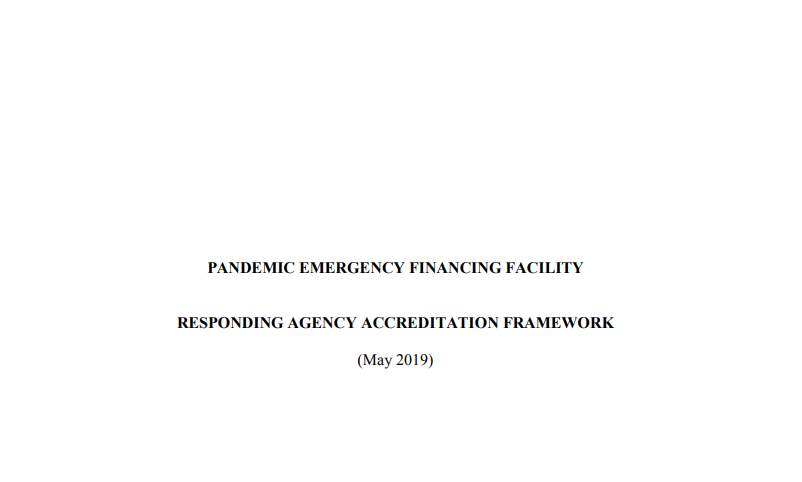 PANDEMIC EMERGENCY FINANCING FACILITY

RESPONDING AGENCY ACCREDITATION FRAMEWORK

(May 2019)